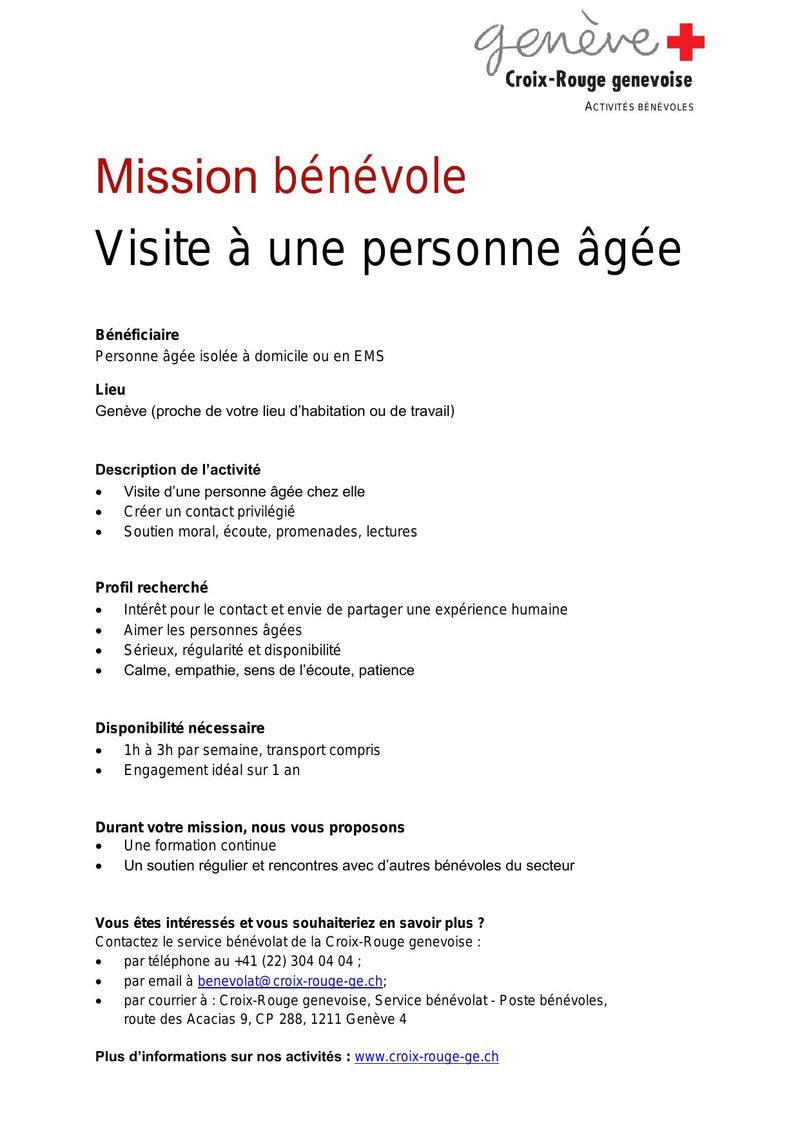 genève
Croix-Rouge genevoise
ACTIVITÉS BÉNÉVOLES

Mission bénévole

Visite à une personne âgée

Bénéficiaire
Personne âgée isolée à domicile ou en EMS

Lieu
Genève (proche de votre lieu d'habitation ou de travail)

Description de l'activité
• Visite d'une personne âgée chez elle
• Créer un contact privilégié
• Soutien moral, écoute, promenades, lectures

Profil recherché
• Intérêt pour le contact et envie de partager une expérience humaine
• Aimer les personnes âgées
• Sérieux, régularité et disponibilité
• Calme, empathie, sens de l'écoute, patience

Disponibilité nécessaire
• 1h à 3h par semaine, transport compris
• Engagement idéal sur 1 an

Durant votre mission, nous vous proposons
• Une formation continue
• Un soutien régulier et rencontres avec d'autres bénévoles du secteur

Vous êtes intéressés et vous souhaiteriez en savoir plus ?
Contactez le service bénévolat de la Croix-Rouge genevoise :
• par téléphone au +41 (22) 304 04 04 ;
• par email à benevolat@croix-rouge-ge.ch;
• par courrier à : Croix-Rouge genevoise, Service bénévolat - Poste bénévoles, route des Acacias 9, CP 288, 1211 Genève 4

Plus d'informations sur nos activités : www.croix-rouge-ge.ch